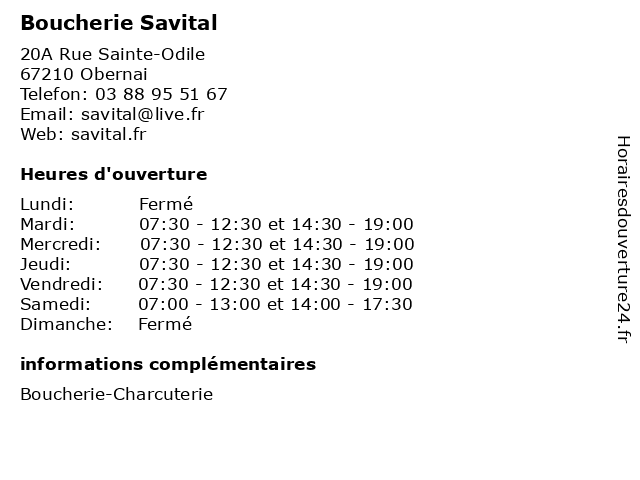 Boucherie Savital

20A Rue Sainte-Odile
67210 Obernai
Telefon: 03 88 95 51 67
Email: savital@live.fr
Web: savital.fr

Heures d'ouverture

| | |
|---|---|
| Lundi: | Fermé |
| Mardi: | 07:30 - 12:30 et 14:30 - 19:00 |
| Mercredi: | 07:30 - 12:30 et 14:30 - 19:00 |
| Jeudi: | 07:30 - 12:30 et 14:30 - 19:00 |
| Vendredi: | 07:30 - 12:30 et 14:30 - 19:00 |
| Samedi: | 07:00 - 13:00 et 14:00 - 17:30 |
| Dimanche: | Fermé |

informations complémentaires

Boucherie-Charcuterie

Horairesdouverture24.fr